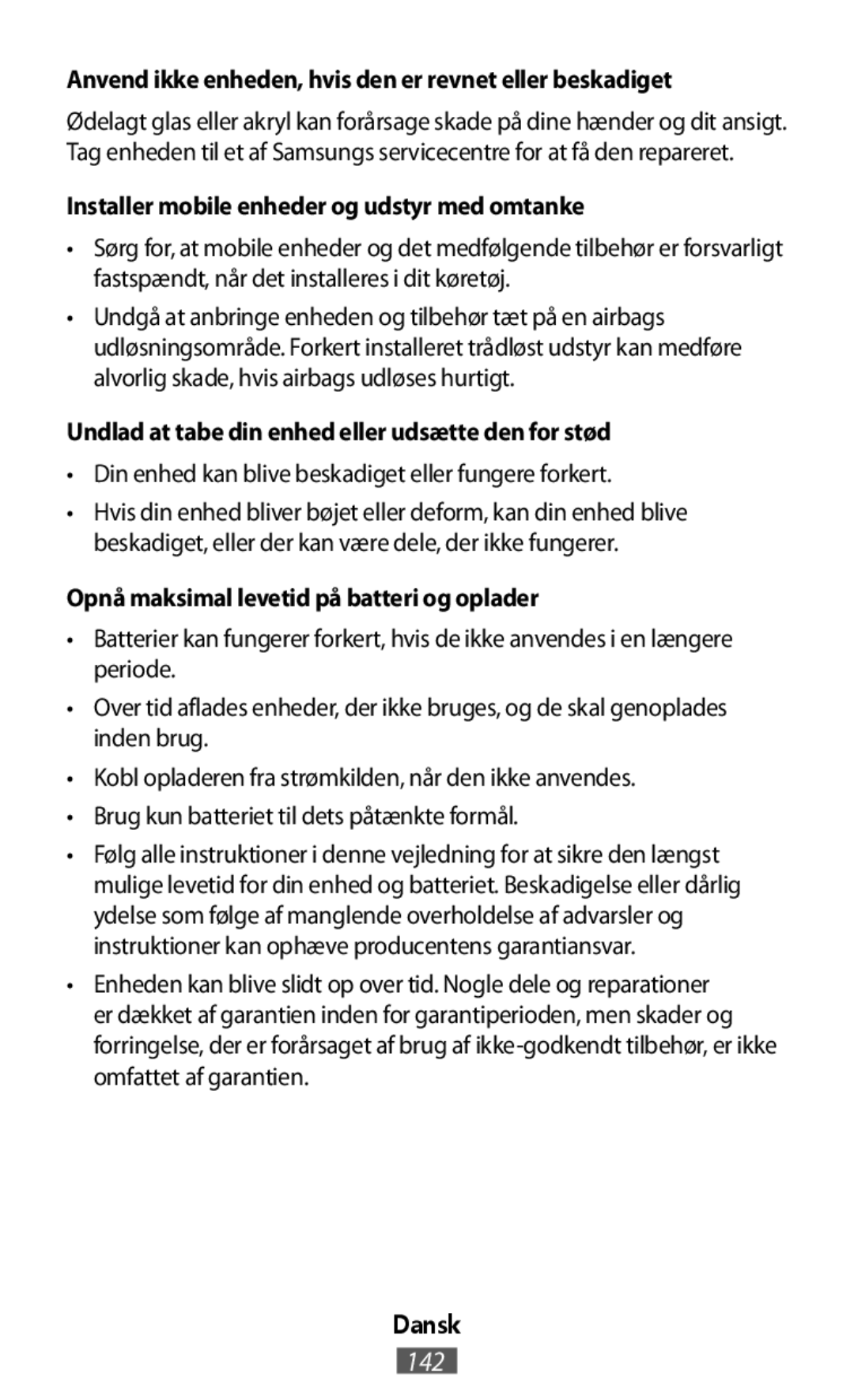 Anvend ikke enheden, hvis den er revnet eller beskadiget

Ødelagt glas eller akryl kan forårsage skade på dine hænder og dit ansigt. Tag enheden til et af Samsungs servicecentre for at få den repareret.

Installer mobile enheder og udstyr med omtanke

• Sørg for, at mobile enheder og det medfølgende tilbehør er forsvarligt fastspændt, når det installeres i dit køretøj.

• Undgå at anbringe enheden og tilbehør tæt på en airbags udløsningsområde. Forkert installeret trådløst udstyr kan medføre alvorlig skade, hvis airbags udløses hurtigt.

Undlad at tabe din enhed eller udsætte den for stød

• Din enhed kan blive beskadiget eller fungere forkert.

• Hvis din enhed bliver bøjet eller deform, kan din enhed blive beskadiget, eller der kan være dele, der ikke fungerer.

Opnå maksimal levetid på batteri og oplader

• Batterier kan fungerer forkert, hvis de ikke anvendes i en længere periode.

• Over tid aflades enheder, der ikke bruges, og de skal genoplades inden brug.

• Kobl opladeren fra strømkilden, når den ikke anvendes.

• Brug kun batteriet til dets påtænkte formål.

• Følg alle instruktioner i denne vejledning for at sikre den længst mulige levetid for din enhed og batteriet. Beskadigelse eller dårlig ydelse som følge af manglende overholdelse af advarsler og instruktioner kan ophæve producentens garantiansvar.

• Enheden kan blive slidt op over tid. Nogle dele og reparationer er dækket af garantien inden for garantiperioden, men skader og forringelse, der er forårsaget af brug af ikke-godkendt tilbehør, er ikke omfattet af garantien.

Dansk
142